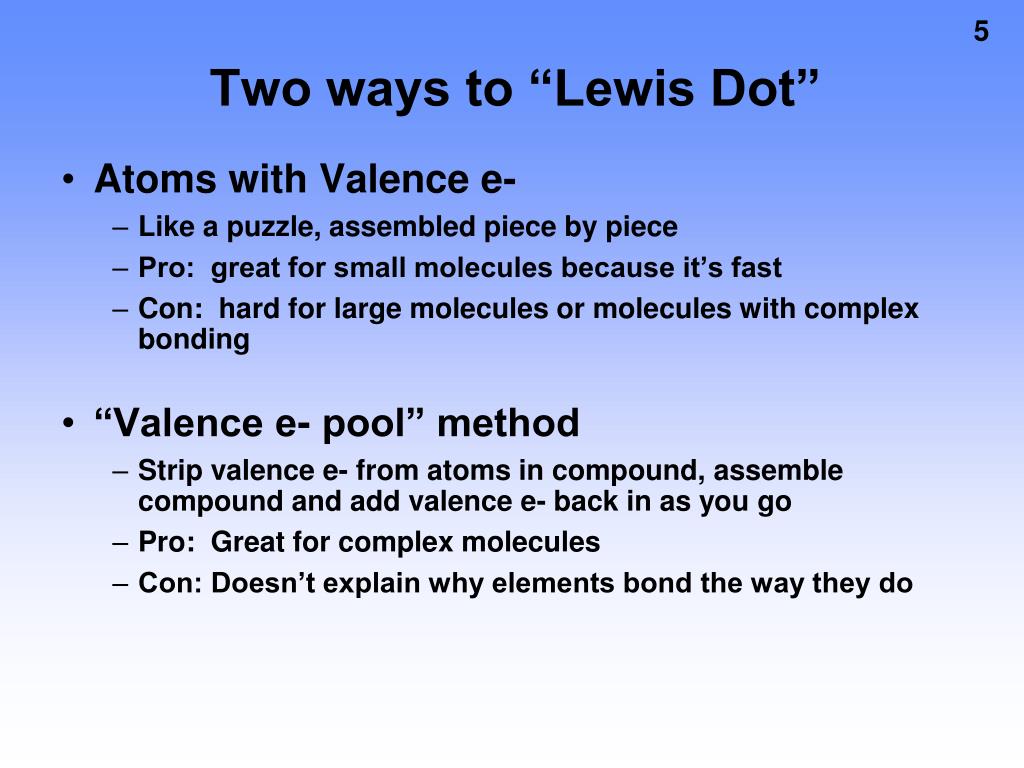 5

Two ways to “Lewis Dot”

• Atoms with Valence e-
– Like a puzzle, assembled piece by piece
– Pro: great for small molecules because it’s fast
– Con: hard for large molecules or molecules with complex bonding

• “Valence e- pool” method
– Strip valence e- from atoms in compound, assemble compound and add valence e- back in as you go
– Pro: Great for complex molecules
– Con: Doesn’t explain why elements bond the way they do